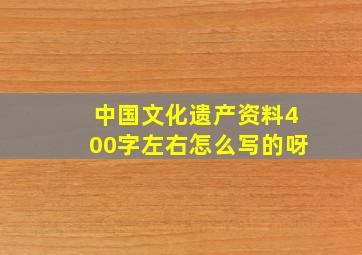 中国文化遗产资料400字左右怎么写的呀